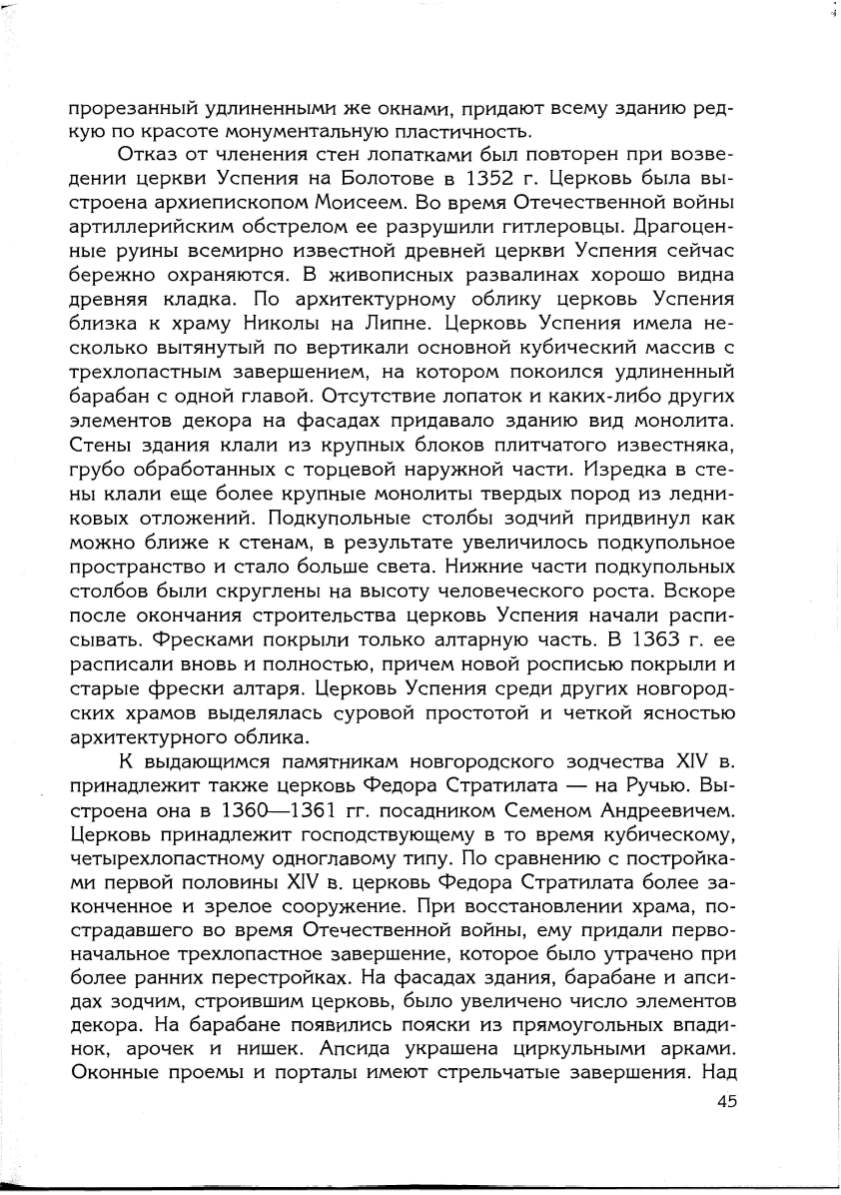 прорезанный удлиненными же окнами, придают всему зданию редкую по красоте монументальную пластичность.

Отказ от членения стен лопатками был повторен при возведении церкви Успения на Болотове в 1352 г. Церковь была выстроена архиепископом Моисеем. Во время Отечественной войны артиллерийским обстрелом ее разрушили гитлеровцы. Драгоценные руины всемирно известной древней церкви Успения сейчас бережно охраняются. В живописных развалинах хорошо видна древняя кладка. По архитектурному облику церковь Успения близка к храму Николы на Липне. Церковь Успения имела несколько вытянутый по вертикали основной кубический массив с трехлопастным завершением, на котором покоился удлиненный барабан с одной главой. Отсутствие лопаток и каких-либо других элементов декора на фасадах придавало зданию вид монолита. Стены здания клали из крупных блоков плитчатого известняка, грубо обработанных с торцевой наружной части. Изредка в стены клали еще более крупные монолиты твердых пород из ледниковых отложений. Подкупольные столбы зодчий придвинул как можно ближе к стенам, в результате увеличилось подкупольное пространство и стало больше света. Нижние части подкупольных столбов были скруглены на высоту человеческого роста. Вскоре после окончания строительства церковь Успения начали расписывать. Фресками покрыли только алтарную часть. В 1363 г. ее расписали вновь и полностью, причем новой росписью покрыли и старые фрески алтаря. Церковь Успения среди других новгородских храмов выделялась суровой простотой и четкой ясностью архитектурного облика.

К выдающимся памятникам новгородского зодчества XIV в. принадлежит также церковь Федора Стратилата — на Ручью. Выстроена она в 1360—1361 гг. посадником Семеном Андреевичем. Церковь принадлежит господствующему в то время кубическому, четырехлопастному одноглавому типу. По сравнению с постройками первой половины XIV в. церковь Федора Стратилата более законченное и зрелое сооружение. При восстановлении храма, пострадавшего во время Отечественной войны, ему придали первоначальное трехлопастное завершение, которое было утрачено при более ранних перестройках. На фасадах здания, барабане и апсидах зодчим, строившим церковь, было увеличено число элементов декора. На барабане появились пояски из прямоугольных впадинок, арочек и нишек. Апсида украшена циркульными арками. Оконные проемы и порталы имеют стрельчатые завершения. Над

45